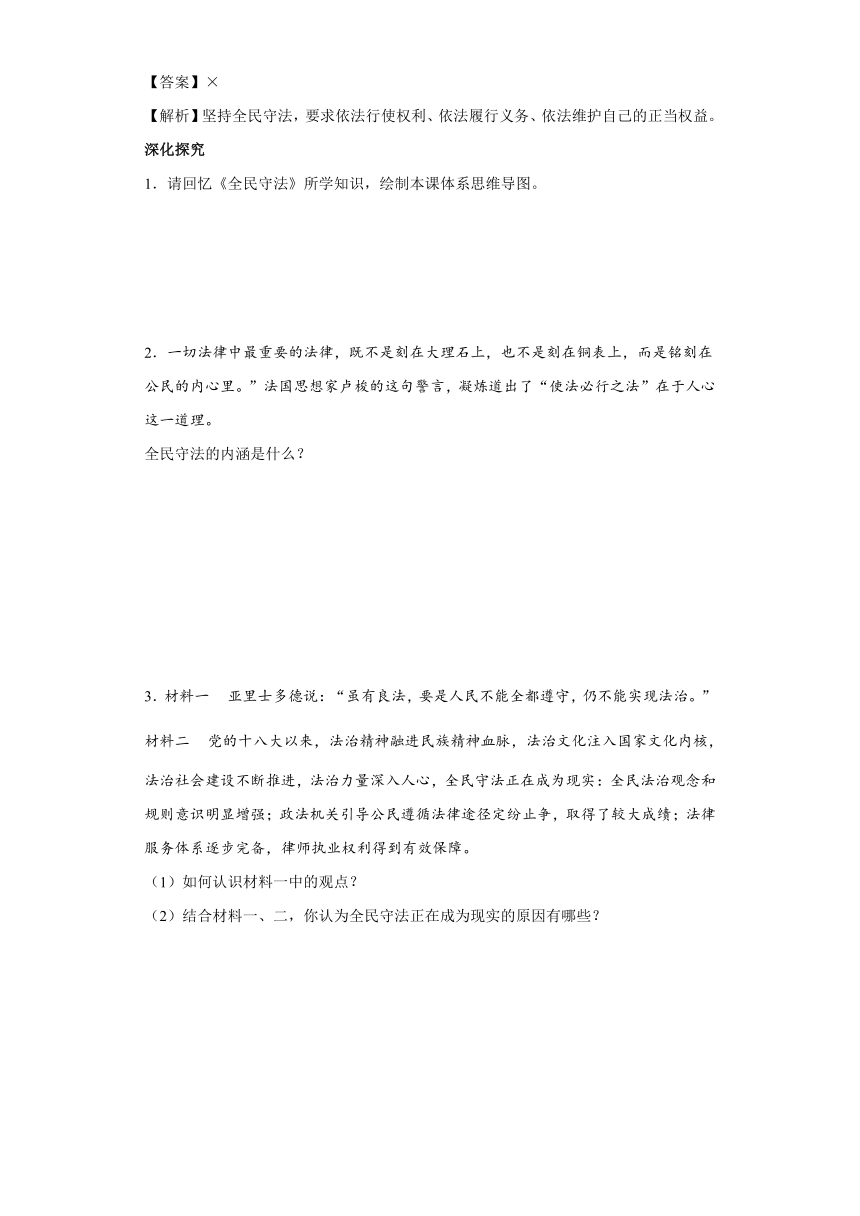 【答案】×
【解析】坚持全民守法，要求依法行使权利、依法履行义务、依法维护自己的正当权益。
深化探究
1．请回忆《全民守法》所学知识，绘制本课体系思维导图。

2．一切法律中最重要的法律，既不是刻在大理石上，也不是刻在铜表上，而是铭刻在公民的内心里。”法国思想家卢梭的这句警言，凝炼道出了“使法必行之法”在于人心这一道理。
全民守法的内涵是什么？

3．材料一　亚里士多德说：“虽有良法，要是人民不能全都遵守，仍不能实现法治。”
材料二　党的十八大以来，法治精神融进民族精神血脉，法治文化注入国家文化内核，法治社会建设不断推进，法治力量深入人心，全民守法正在成为现实：全民法治观念和规则意识明显增强；政法机关引导公民遵循法律途径定纷止争，取得了较大成绩；法律服务体系逐步完备，律师执业权利得到有效保障。
（1）如何认识材料一中的观点？
（2）结合材料一、二，你认为全民守法正在成为现实的原因有哪些？